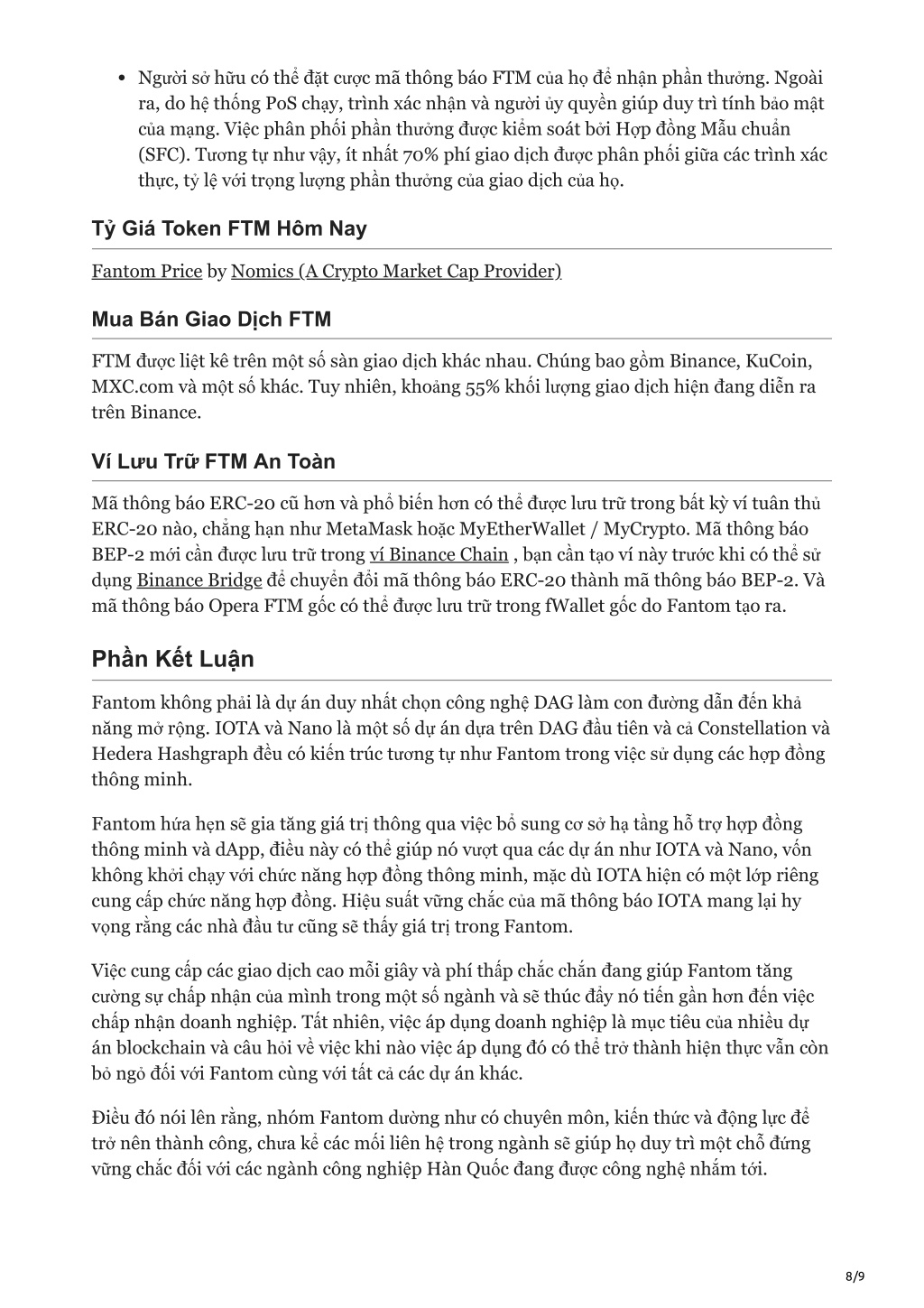 • Người sở hữu có thể đặt cược mã thông báo FTM của họ để nhận phần thưởng. Ngoài ra, do hệ thống PoS chạy, trình xác nhận và người ủy quyền giúp duy trì tính bảo mật của mạng. Việc phân phối phần thưởng được kiểm soát bởi Hợp đồng Mẫu chuẩn (SFC). Tương tự như vậy, ít nhất 70% phí giao dịch được phân phối giữa các trình xác thực, tỷ lệ với trọng lượng phần thưởng của giao dịch của họ.

Tỷ Giá Token FTM Hôm Nay

Fantom Price by Nomics (A Crypto Market Cap Provider)

Mua Bán Giao Dịch FTM

FTM được liệt kê trên một số sàn giao dịch khác nhau. Chúng bao gồm Binance, KuCoin, MXC.com và một số khác. Tuy nhiên, khoảng 55% khối lượng giao dịch hiện đang diễn ra trên Binance.

Ví Lưu Trữ FTM An Toàn

Mã thông báo ERC-20 cũ hơn và phổ biến hơn có thể được lưu trữ trong bất kỳ ví tuân thủ ERC-20 nào, chẳng hạn như MetaMask hoặc MyEtherWallet / MyCrypto. Mã thông báo BEP-2 mới cần được lưu trữ trong ví Binance Chain , bạn cần tạo ví này trước khi có thể sử dụng Binance Bridge để chuyển đổi mã thông báo ERC-20 thành mã thông báo BEP-2. Và mã thông báo Opera FTM gốc có thể được lưu trữ trong fWallet gốc do Fantom tạo ra.

Phần Kết Luận

Fantom không phải là dự án duy nhất chọn công nghệ DAG làm con đường dẫn đến khả năng mở rộng. IOTA và Nano là một số dự án dựa trên DAG đầu tiên và cả Constellation và Hedera Hashgraph đều có kiến trúc tương tự như Fantom trong việc sử dụng các hợp đồng thông minh.

Fantom hứa hẹn sẽ gia tăng giá trị thông qua việc bổ sung cơ sở hạ tầng hỗ trợ hợp đồng thông minh và dApp, điều này có thể giúp nó vượt qua các dự án như IOTA và Nano, vốn không khởi chạy với chức năng hợp đồng thông minh, mặc dù IOTA hiện có một lớp riêng cung cấp chức năng hợp đồng. Hiệu suất vững chắc của mã thông báo IOTA mang lại hy vọng rằng các nhà đầu tư cũng sẽ thấy giá trị trong Fantom.

Việc cung cấp các giao dịch cao mỗi giây và phí thấp chắc chắn đang giúp Fantom tăng cường sự chấp nhận của mình trong một số ngành và sẽ thúc đẩy nó tiến gần hơn đến việc chấp nhận doanh nghiệp. Tất nhiên, việc áp dụng doanh nghiệp là mục tiêu của nhiều dự án blockchain và câu hỏi về việc khi nào việc áp dụng đó có thể trở thành hiện thực vẫn còn bỏ ngỏ đối với Fantom cùng với tất cả các dự án khác.

Điều đó nói lên rằng, nhóm Fantom dường như có chuyên môn, kiến thức và động lực để trở nên thành công, chưa kể các mối liên hệ trong ngành sẽ giúp họ duy trì một chỗ đứng vững chắc đối với các ngành công nghiệp Hàn Quốc đang được công nghệ nhắm tới.

8/9